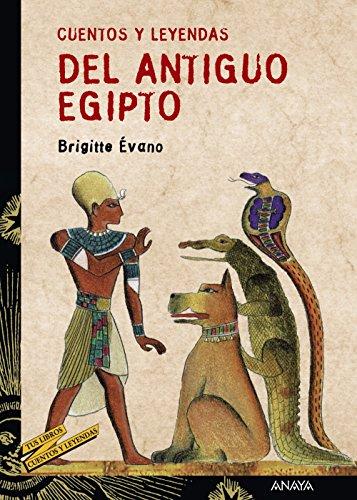 CUENTOS Y LEYENDAS
DEL ANTIGUO EGIPTO

Brigitte Évano

TUS LIBROS
CUENTOS Y LEYENDAS

ANAYA